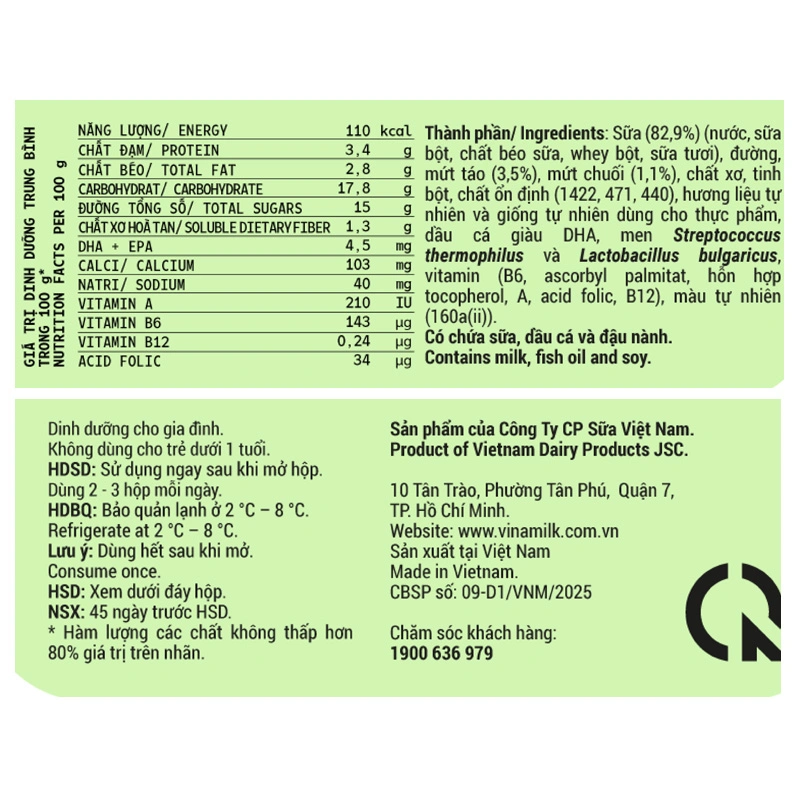 GIÁ TRỊ DINH DƯỠNG TRUNG BÌNH TRONG 100 g*
NUTRITION FACTS PER 100 g

| | | |
|---|---|---|
| NĂNG LƯỢNG/ ENERGY | 110 | kcal |
| CHẤT ĐẠM/ PROTEIN | 3,4 | g |
| CHẤT BÉO/ TOTAL FAT | 2,8 | g |
| CARBOHYDRAT/ CARBOHYDRATE | 17,8 | g |
| ĐƯỜNG TỔNG SỐ/ TOTAL SUGARS | 15 | g |
| CHẤT XƠ HOÀ TAN/ SOLUBLE DIETARY FIBER | 1,3 | g |
| DHA + EPA | 4,5 | mg |
| CALCI/ CALCIUM | 103 | mg |
| NATRI/ SODIUM | 40 | mg |
| VITAMIN A | 210 | IU |
| VITAMIN B6 | 143 | µg |
| VITAMIN B12 | 0,24 | µg |
| ACID FOLIC | 34 | µg |

Thành phần/ Ingredients: Sữa (82,9%) (nước, sữa bột, chất béo sữa, whey bột, sữa tươi), đường, mứt táo (3,5%), mứt chuối (1,1%), chất xơ, tinh bột, chất ổn định (1422, 471, 440), hương liệu tự nhiên và giống tự nhiên dùng cho thực phẩm, dầu cá giàu DHA, men Streptococcus thermophilus và Lactobacillus bulgaricus, vitamin (B6, ascorbyl palmitat, hỗn hợp tocopherol, A, acid folic, B12), màu tự nhiên (160a(ii)).
Có chứa sữa, dầu cá và đậu nành.
Contains milk, fish oil and soy.

Dinh dưỡng cho gia đình.
Không dùng cho trẻ dưới 1 tuổi.
HDSD: Sử dụng ngay sau khi mở hộp.
Dùng 2 - 3 hộp mỗi ngày.
HDBQ: Bảo quản lạnh ở 2 °C – 8 °C.
Refrigerate at 2 °C – 8 °C.
Lưu ý: Dùng hết sau khi mở.
Consume once.
HSD: Xem dưới đáy hộp.
NSX: 45 ngày trước HSD.
* Hàm lượng các chất không thấp hơn 80% giá trị trên nhãn.

Sản phẩm của Công Ty CP Sữa Việt Nam.
Product of Vietnam Dairy Products JSC.

10 Tân Trào, Phường Tân Phú, Quận 7,
TP. Hồ Chí Minh.
Website: www.vinamilk.com.vn
Sản xuất tại Việt Nam
Made in Vietnam.
CBSP số: 09-D1/VNM/2025

Chăm sóc khách hàng:
1900 636 979